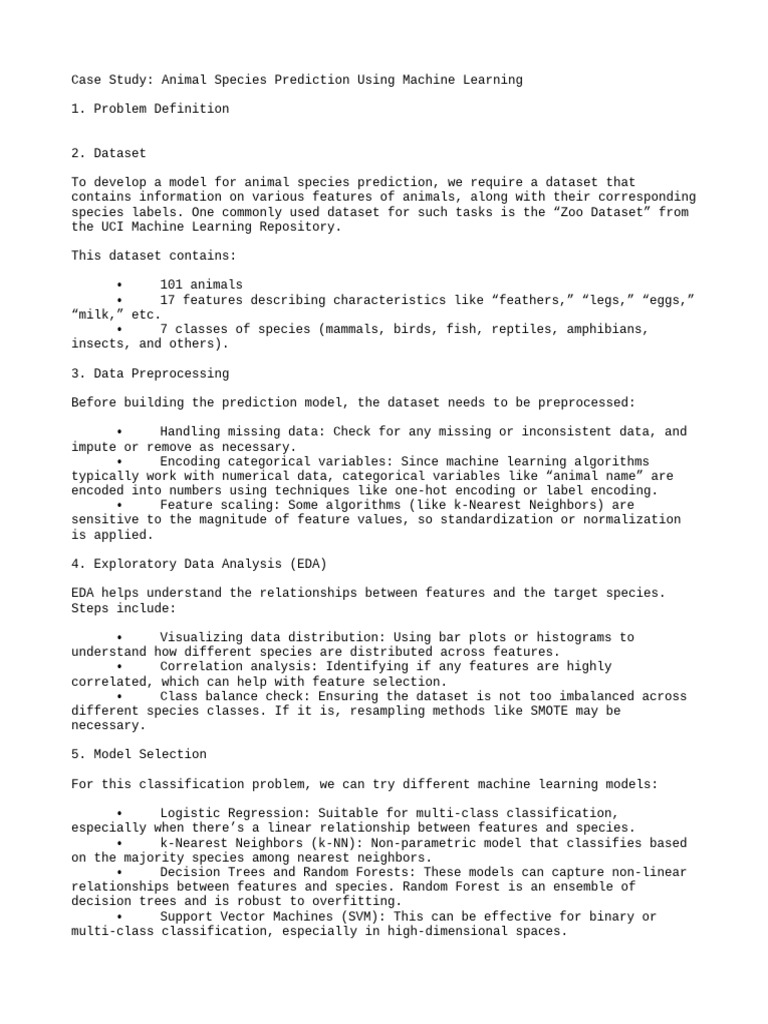 Case Study: Animal Species Prediction Using Machine Learning

1. Problem Definition

2. Dataset

To develop a model for animal species prediction, we require a dataset that contains information on various features of animals, along with their corresponding species labels. One commonly used dataset for such tasks is the “Zoo Dataset” from the UCI Machine Learning Repository.

This dataset contains:

• 101 animals
• 17 features describing characteristics like “feathers,” “legs,” “eggs,” “milk,” etc.
• 7 classes of species (mammals, birds, fish, reptiles, amphibians, insects, and others).

3. Data Preprocessing

Before building the prediction model, the dataset needs to be preprocessed:

• Handling missing data: Check for any missing or inconsistent data, and impute or remove as necessary.
• Encoding categorical variables: Since machine learning algorithms typically work with numerical data, categorical variables like “animal name” are encoded into numbers using techniques like one-hot encoding or label encoding.
• Feature scaling: Some algorithms (like k-Nearest Neighbors) are sensitive to the magnitude of feature values, so standardization or normalization is applied.

4. Exploratory Data Analysis (EDA)

EDA helps understand the relationships between features and the target species. Steps include:

• Visualizing data distribution: Using bar plots or histograms to understand how different species are distributed across features.
• Correlation analysis: Identifying if any features are highly correlated, which can help with feature selection.
• Class balance check: Ensuring the dataset is not too imbalanced across different species classes. If it is, resampling methods like SMOTE may be necessary.

5. Model Selection

For this classification problem, we can try different machine learning models:

• Logistic Regression: Suitable for multi-class classification, especially when there’s a linear relationship between features and species.
• k-Nearest Neighbors (k-NN): Non-parametric model that classifies based on the majority species among nearest neighbors.
• Decision Trees and Random Forests: These models can capture non-linear relationships between features and species. Random Forest is an ensemble of decision trees and is robust to overfitting.
• Support Vector Machines (SVM): This can be effective for binary or multi-class classification, especially in high-dimensional spaces.